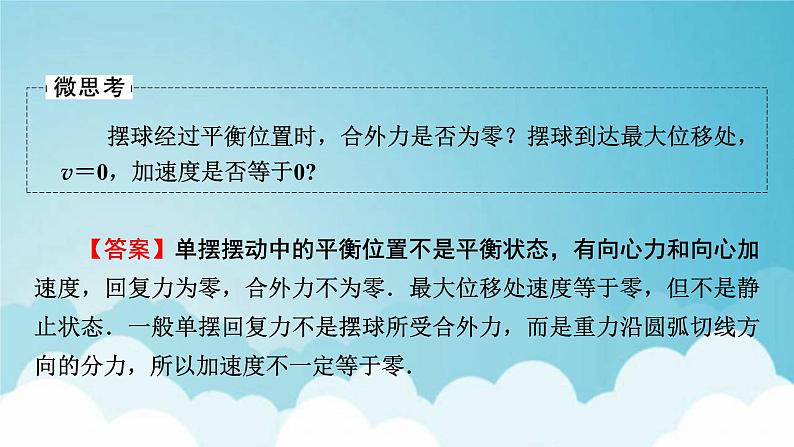 微思考

摆球经过平衡位置时，合外力是否为零？摆球到达最大位移处，$v=0$，加速度是否等于0?

【答案】单摆摆动中的平衡位置不是平衡状态，有向心力和向心加速度，回复力为零，合外力不为零．最大位移处速度等于零，但不是静止状态．一般单摆回复力不是摆球所受合外力，而是重力沿圆弧切线方向的分力，所以加速度不一定等于零．